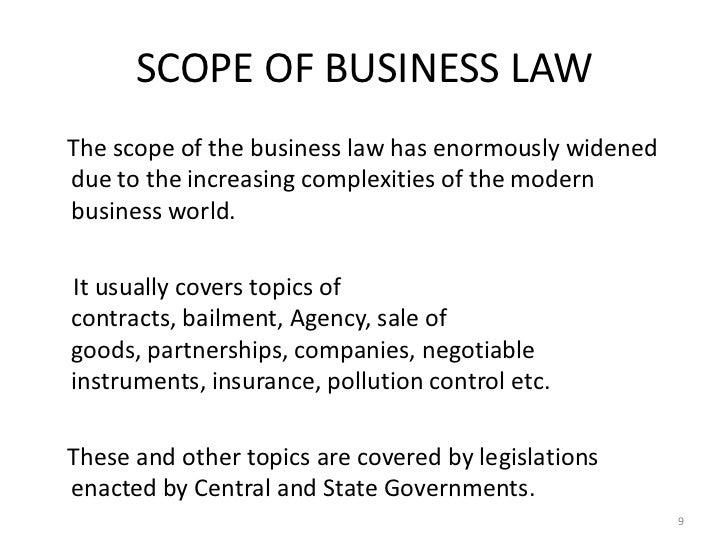 SCOPE OF BUSINESS LAW

The scope of the business law has enormously widened due to the increasing complexities of the modern business world.

It usually covers topics of contracts, bailment, Agency, sale of goods, partnerships, companies, negotiable instruments, insurance, pollution control etc.

These and other topics are covered by legislations enacted by Central and State Governments.

9